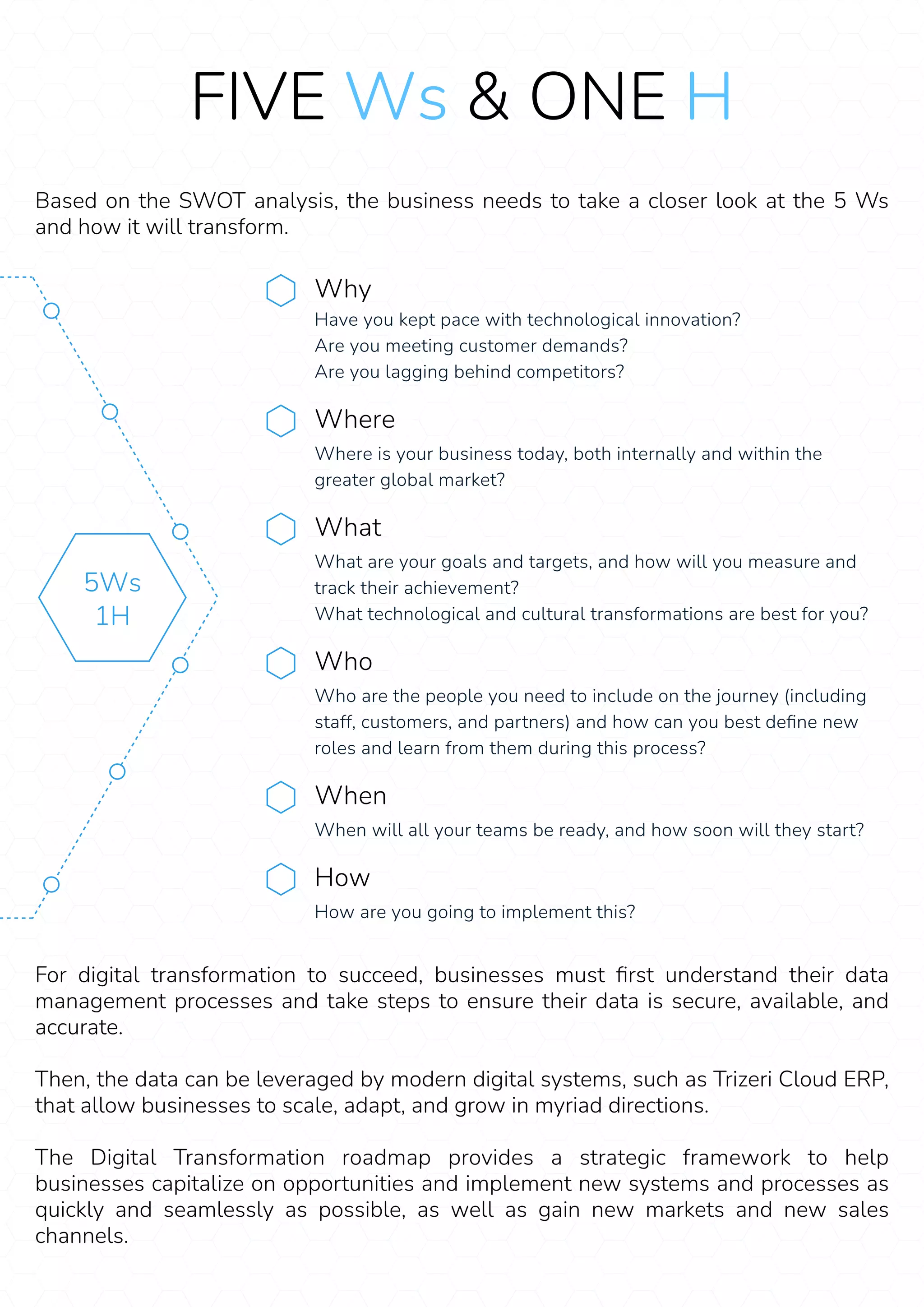 FIVE Ws & ONE H

Based on the SWOT analysis, the business needs to take a closer look at the 5 Ws and how it will transform.

5Ws
1H

Why
Have you kept pace with technological innovation?
Are you meeting customer demands?
Are you lagging behind competitors?

Where
Where is your business today, both internally and within the greater global market?

What
What are your goals and targets, and how will you measure and track their achievement?
What technological and cultural transformations are best for you?

Who
Who are the people you need to include on the journey (including staff, customers, and partners) and how can you best define new roles and learn from them during this process?

When
When will all your teams be ready, and how soon will they start?

How
How are you going to implement this?

For digital transformation to succeed, businesses must first understand their data management processes and take steps to ensure their data is secure, available, and accurate.

Then, the data can be leveraged by modern digital systems, such as Trizeri Cloud ERP, that allow businesses to scale, adapt, and grow in myriad directions.

The Digital Transformation roadmap provides a strategic framework to help businesses capitalize on opportunities and implement new systems and processes as quickly and seamlessly as possible, as well as gain new markets and new sales channels.